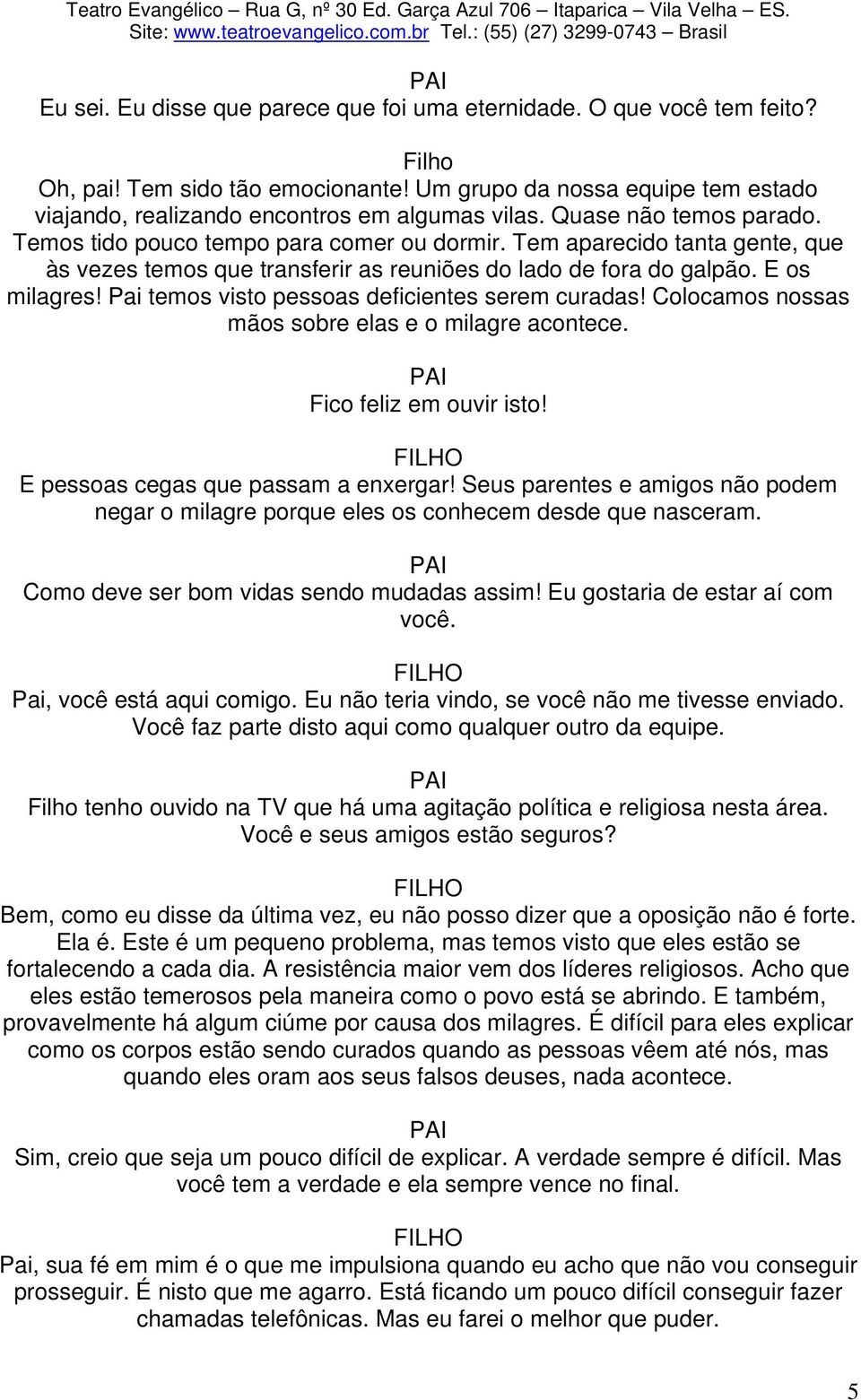 Teatro Evangélico – Rua G, nº 30 Ed. Garça Azul 706 – Itaparica – Vila Velha – ES. Site: www.teatroevangelico.com.br Tel.: (55) (27) 3299-0743 – Brasil

PAI
Eu sei. Eu disse que parece que foi uma eternidade. O que você tem feito?

Filho
Oh, pai! Tem sido tão emocionante! Um grupo da nossa equipe tem estado viajando, realizando encontros em algumas vilas. Quase não temos parado. Temos tido pouco tempo para comer ou dormir. Tem aparecido tanta gente, que às vezes temos que transferir as reuniões do lado de fora do galpão. E os milagres! Pai temos visto pessoas deficientes serem curadas! Colocamos nossas mãos sobre elas e o milagre acontece.

PAI
Fico feliz em ouvir isto!

FILHO
E pessoas cegas que passam a enxergar! Seus parentes e amigos não podem negar o milagre porque eles os conhecem desde que nasceram.

PAI
Como deve ser bom vidas sendo mudadas assim! Eu gostaria de estar aí com você.

FILHO
Pai, você está aqui comigo. Eu não teria vindo, se você não me tivesse enviado. Você faz parte disto aqui como qualquer outro da equipe.

PAI
Filho tenho ouvido na TV que há uma agitação política e religiosa nesta área. Você e seus amigos estão seguros?

FILHO
Bem, como eu disse da última vez, eu não posso dizer que a oposição não é forte. Ela é. Este é um pequeno problema, mas temos visto que eles estão se fortalecendo a cada dia. A resistência maior vem dos líderes religiosos. Acho que eles estão temerosos pela maneira como o povo está se abrindo. E também, provavelmente há algum ciúme por causa dos milagres. É difícil para eles explicar como os corpos estão sendo curados quando as pessoas vêem até nós, mas quando eles oram aos seus falsos deuses, nada acontece.

PAI
Sim, creio que seja um pouco difícil de explicar. A verdade sempre é difícil. Mas você tem a verdade e ela sempre vence no final.

FILHO
Pai, sua fé em mim é o que me impulsiona quando eu acho que não vou conseguir prosseguir. É nisto que me agarro. Está ficando um pouco difícil conseguir fazer chamadas telefônicas. Mas eu farei o melhor que puder.

5